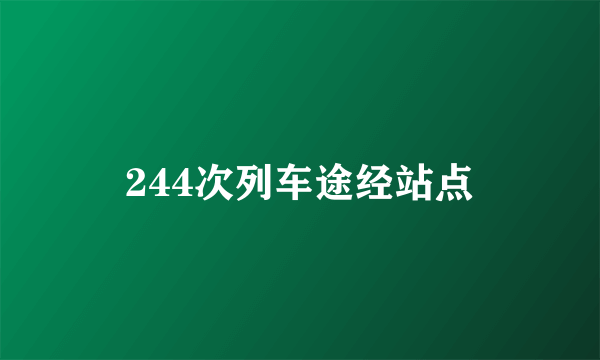 244次列车途经站点